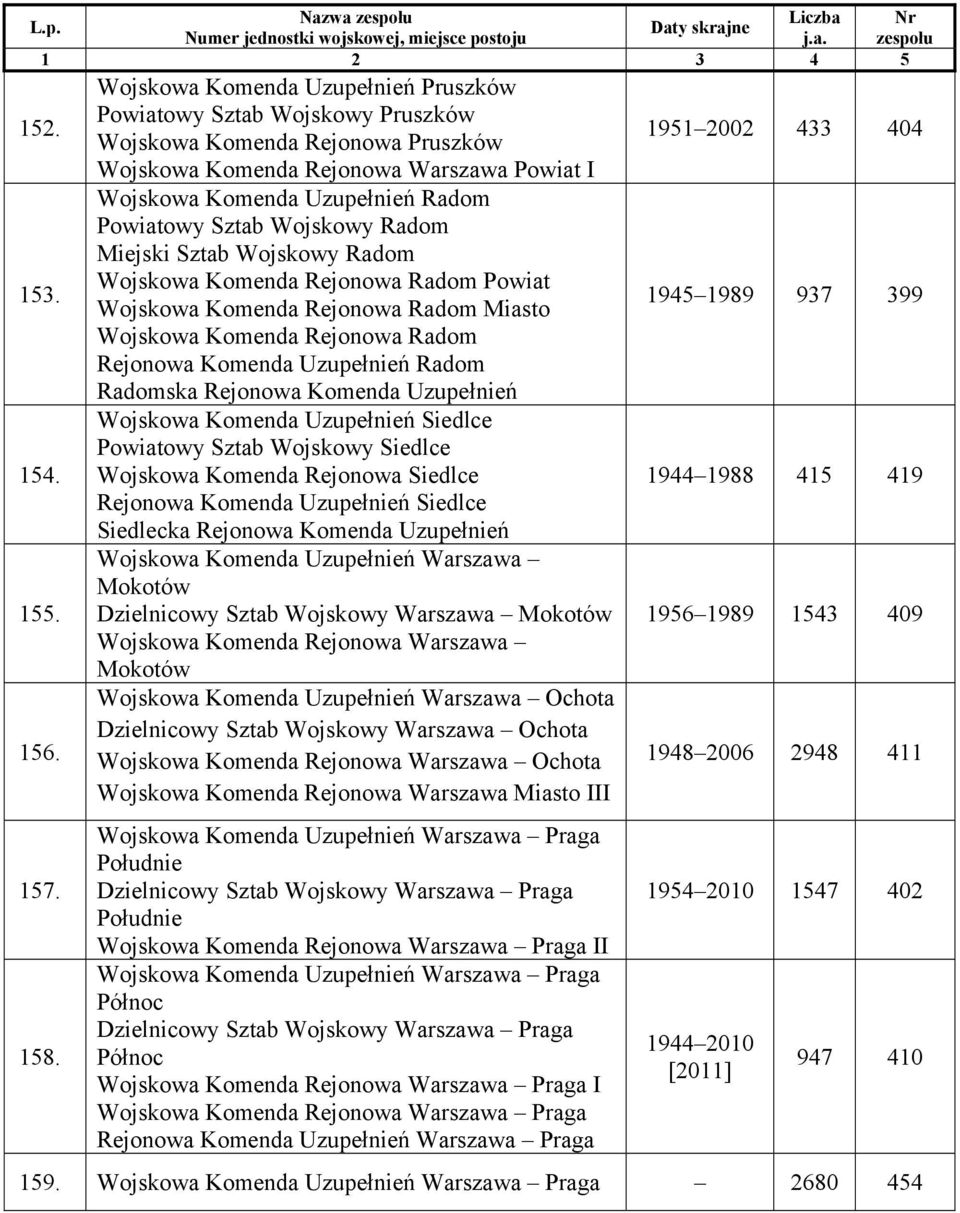 | L.p. | Nazwa zespołu Numer jednostki wojskowej, miejsce postoju | Daty skrajne | Liczba j.a. | Nr zespołu |
|---|---|---|---|---|
| 1 | 2 | 3 | 4 | 5 |
| 152. | Wojskowa Komenda Uzupełnień Pruszków Powiatowy Sztab Wojskowy Pruszków Wojskowa Komenda Rejonowa Pruszków Wojskowa Komenda Rejonowa Warszawa Powiat I | 1951 2002 | 433 | 404 |
| 153. | Wojskowa Komenda Uzupełnień Radom Powiatowy Sztab Wojskowy Radom Miejski Sztab Wojskowy Radom Wojskowa Komenda Rejonowa Radom Powiat Wojskowa Komenda Rejonowa Radom Miasto Wojskowa Komenda Rejonowa Radom Rejonowa Komenda Uzupełnień Radom Radomska Rejonowa Komenda Uzupełnień | 1945 1989 | 937 | 399 |
| 154. | Wojskowa Komenda Uzupełnień Siedlce Powiatowy Sztab Wojskowy Siedlce Wojskowa Komenda Rejonowa Siedlce Rejonowa Komenda Uzupełnień Siedlce Siedlecka Rejonowa Komenda Uzupełnień | 1944 1988 | 415 | 419 |
| 155. | Wojskowa Komenda Uzupełnień Warszawa – Mokotów Dzielnicowy Sztab Wojskowy Warszawa – Mokotów Wojskowa Komenda Rejonowa Warszawa – Mokotów | 1956 1989 | 1543 | 409 |
| 156. | Wojskowa Komenda Uzupełnień Warszawa – Ochota Dzielnicowy Sztab Wojskowy Warszawa – Ochota Wojskowa Komenda Rejonowa Warszawa – Ochota Wojskowa Komenda Rejonowa Warszawa Miasto III | 1948 2006 | 2948 | 411 |
| 157. | Wojskowa Komenda Uzupełnień Warszawa – Praga Południe Dzielnicowy Sztab Wojskowy Warszawa – Praga Południe Wojskowa Komenda Rejonowa Warszawa – Praga II | 1954 2010 | 1547 | 402 |
| 158. | Wojskowa Komenda Uzupełnień Warszawa – Praga Północ Dzielnicowy Sztab Wojskowy Warszawa – Praga Północ Wojskowa Komenda Rejonowa Warszawa – Praga I Wojskowa Komenda Rejonowa Warszawa – Praga Rejonowa Komenda Uzupełnień Warszawa – Praga | 1944 2010 [2011] | 947 | 410 |
| 159. | Wojskowa Komenda Uzupełnień Warszawa – Praga | – | 2680 | 454 |